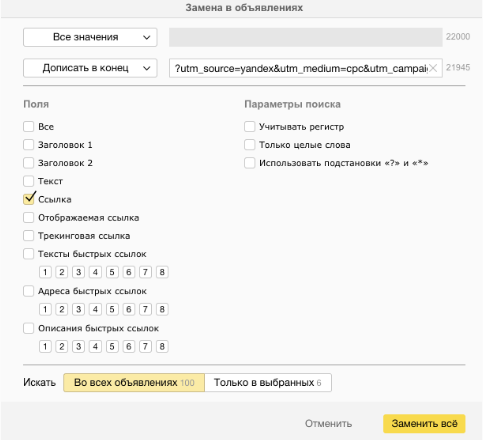 Замена в объявлениях

Все значения

22000

Дописать в конец

?utm_source=yandex&utm_medium=cpc&utm_campai

21945

Поля

Все

Заголовок 1

Заголовок 2

Текст

Ссылка

Отображаемая ссылка

Трекинговая ссылка

Тексты быстрых ссылок

1 2 3 4 5 6 7 8

Адреса быстрых ссылок

1 2 3 4 5 6 7 8

Описания быстрых ссылок

1 2 3 4 5 6 7 8

Параметры поиска

Учитывать регистр

Только целые слова

Использовать подстановки «?» и «*»

Искать Во всех объявлениях 100 Только в выбранных 6

Отменить Заменить всё